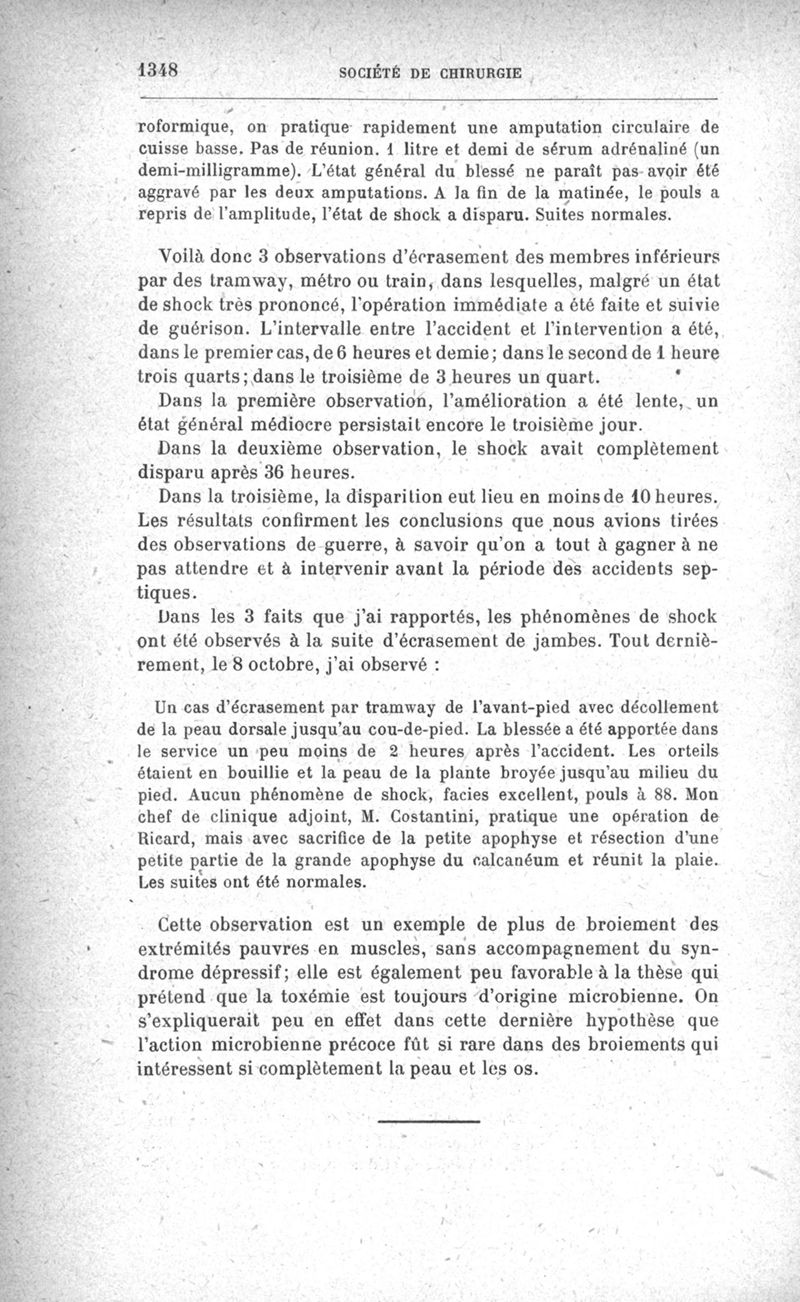 1348 SOCIÉTÉ DE CHIRURGIE

roformique, on pratique rapidement une amputation circulaire de cuisse basse. Pas de réunion. 1 litre et demi de sérum adrénaliné (un demi-milligramme). L'état général du blessé ne paraît pas avoir été aggravé par les deux amputations. A la fin de la matinée, le pouls a repris de l'amplitude, l'état de shock a disparu. Suites normales.

Voilà donc 3 observations d'écrasement des membres inférieurs par des tramway, métro ou train, dans lesquelles, malgré un état de shock très prononcé, l'opération immédiate a été faite et suivie de guérison. L'intervalle entre l'accident et l'intervention a été, dans le premier cas, de 6 heures et demie; dans le second de 1 heure trois quarts; dans le troisième de 3 heures un quart.

Dans la première observation, l'amélioration a été lente, un état général médiocre persistait encore le troisième jour.

Dans la deuxième observation, le shock avait complètement disparu après 36 heures.

Dans la troisième, la disparition eut lieu en moins de 10 heures. Les résultats confirment les conclusions que nous avions tirées des observations de guerre, à savoir qu'on a tout à gagner à ne pas attendre et à intervenir avant la période des accidents septiques.

Dans les 3 faits que j'ai rapportés, les phénomènes de shock ont été observés à la suite d'écrasement de jambes. Tout dernièrement, le 8 octobre, j'ai observé :

Un cas d'écrasement par tramway de l'avant-pied avec décollement de la peau dorsale jusqu'au cou-de-pied. La blessée a été apportée dans le service un peu moins de 2 heures après l'accident. Les orteils étaient en bouillie et la peau de la plante broyée jusqu'au milieu du pied. Aucun phénomène de shock, facies excellent, pouls à 88. Mon chef de clinique adjoint, M. Costantini, pratique une opération de Ricard, mais avec sacrifice de la petite apophyse et résection d'une petite partie de la grande apophyse du calcanéum et réunit la plaie. Les suites ont été normales.

Cette observation est un exemple de plus de broiement des extrémités pauvres en muscles, sans accompagnement du syndrome dépressif; elle est également peu favorable à la thèse qui prétend que la toxémie est toujours d'origine microbienne. On s'expliquerait peu en effet dans cette dernière hypothèse que l'action microbienne précoce fût si rare dans des broiements qui intéressent si complètement la peau et les os.